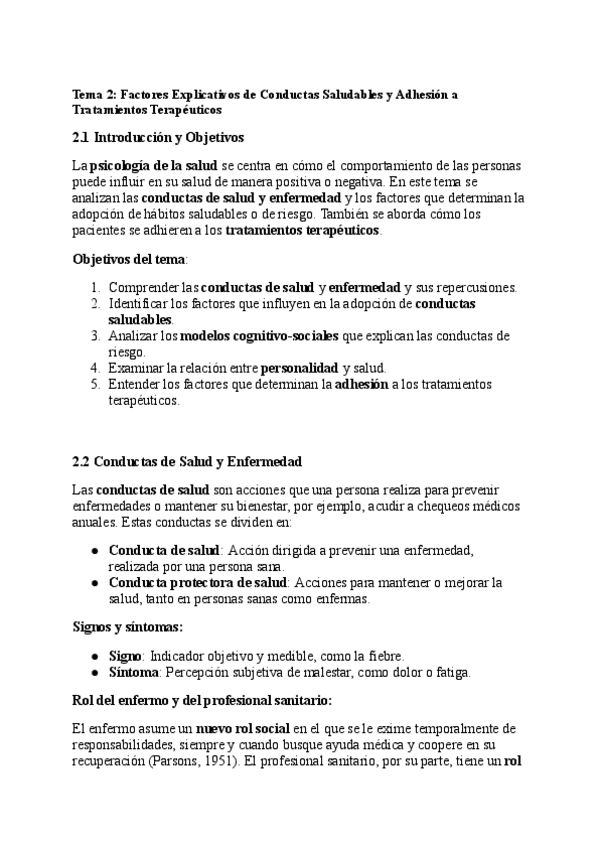 Tema 2: Factores Explicativos de Conductas Saludables y Adhesión a Tratamientos Terapéuticos

2.1 Introducción y Objetivos

La psicología de la salud se centra en cómo el comportamiento de las personas puede influir en su salud de manera positiva o negativa. En este tema se analizan las conductas de salud y enfermedad y los factores que determinan la adopción de hábitos saludables o de riesgo. También se aborda cómo los pacientes se adhieren a los tratamientos terapéuticos.

Objetivos del tema:

1. Comprender las conductas de salud y enfermedad y sus repercusiones.
2. Identificar los factores que influyen en la adopción de conductas saludables.
3. Analizar los modelos cognitivo-sociales que explican las conductas de riesgo.
4. Examinar la relación entre personalidad y salud.
5. Entender los factores que determinan la adhesión a los tratamientos terapéuticos.

2.2 Conductas de Salud y Enfermedad

Las conductas de salud son acciones que una persona realiza para prevenir enfermedades o mantener su bienestar, por ejemplo, acudir a chequeos médicos anuales. Estas conductas se dividen en:

● Conducta de salud: Acción dirigida a prevenir una enfermedad, realizada por una persona sana.
● Conducta protectora de salud: Acciones para mantener o mejorar la salud, tanto en personas sanas como enfermas.

Signos y síntomas:

● Signo: Indicador objetivo y medible, como la fiebre.
● Síntoma: Percepción subjetiva de malestar, como dolor o fatiga.

Rol del enfermo y del profesional sanitario:

El enfermo asume un nuevo rol social en el que se le exime temporalmente de responsabilidades, siempre y cuando busque ayuda médica y coopere en su recuperación (Parsons, 1951). El profesional sanitario, por su parte, tiene un rol